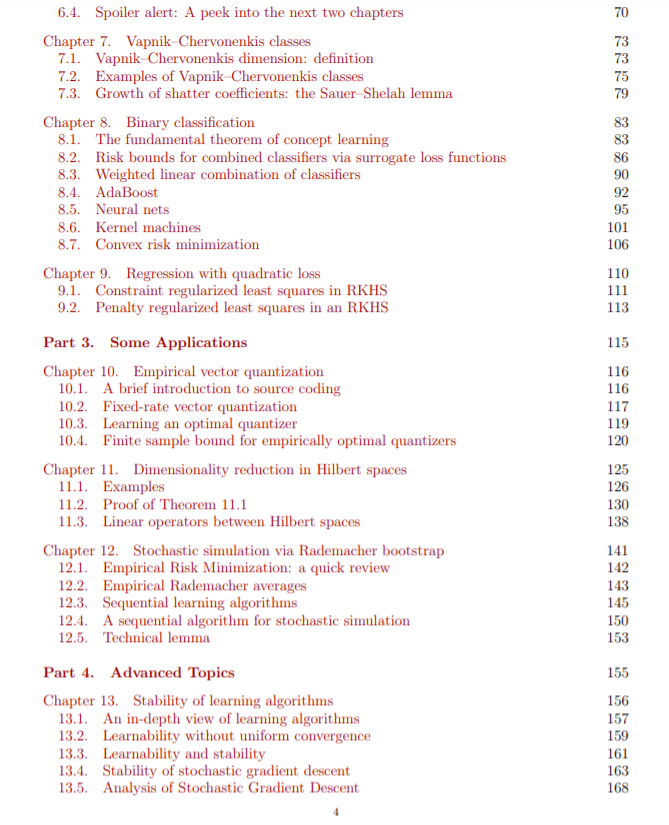 6.4. Spoiler alert: A peek into the next two chapters 70

Chapter 7. Vapnik–Chervonenkis classes 73
7.1. Vapnik–Chervonenkis dimension: definition 73
7.2. Examples of Vapnik–Chervonenkis classes 75
7.3. Growth of shatter coefficients: the Sauer–Shelah lemma 79

Chapter 8. Binary classification 83
8.1. The fundamental theorem of concept learning 83
8.2. Risk bounds for combined classifiers via surrogate loss functions 86
8.3. Weighted linear combination of classifiers 90
8.4. AdaBoost 92
8.5. Neural nets 95
8.6. Kernel machines 101
8.7. Convex risk minimization 106

Chapter 9. Regression with quadratic loss 110
9.1. Constraint regularized least squares in RKHS 111
9.2. Penalty regularized least squares in an RKHS 113

Part 3. Some Applications 115

Chapter 10. Empirical vector quantization 116
10.1. A brief introduction to source coding 116
10.2. Fixed-rate vector quantization 117
10.3. Learning an optimal quantizer 119
10.4. Finite sample bound for empirically optimal quantizers 120

Chapter 11. Dimensionality reduction in Hilbert spaces 125
11.1. Examples 126
11.2. Proof of Theorem 11.1 130
11.3. Linear operators between Hilbert spaces 138

Chapter 12. Stochastic simulation via Rademacher bootstrap 141
12.1. Empirical Risk Minimization: a quick review 142
12.2. Empirical Rademacher averages 143
12.3. Sequential learning algorithms 145
12.4. A sequential algorithm for stochastic simulation 150
12.5. Technical lemma 153

Part 4. Advanced Topics 155

Chapter 13. Stability of learning algorithms 156
13.1. An in-depth view of learning algorithms 157
13.2. Learnability without uniform convergence 159
13.3. Learnability and stability 161
13.4. Stability of stochastic gradient descent 163
13.5. Analysis of Stochastic Gradient Descent 168

4